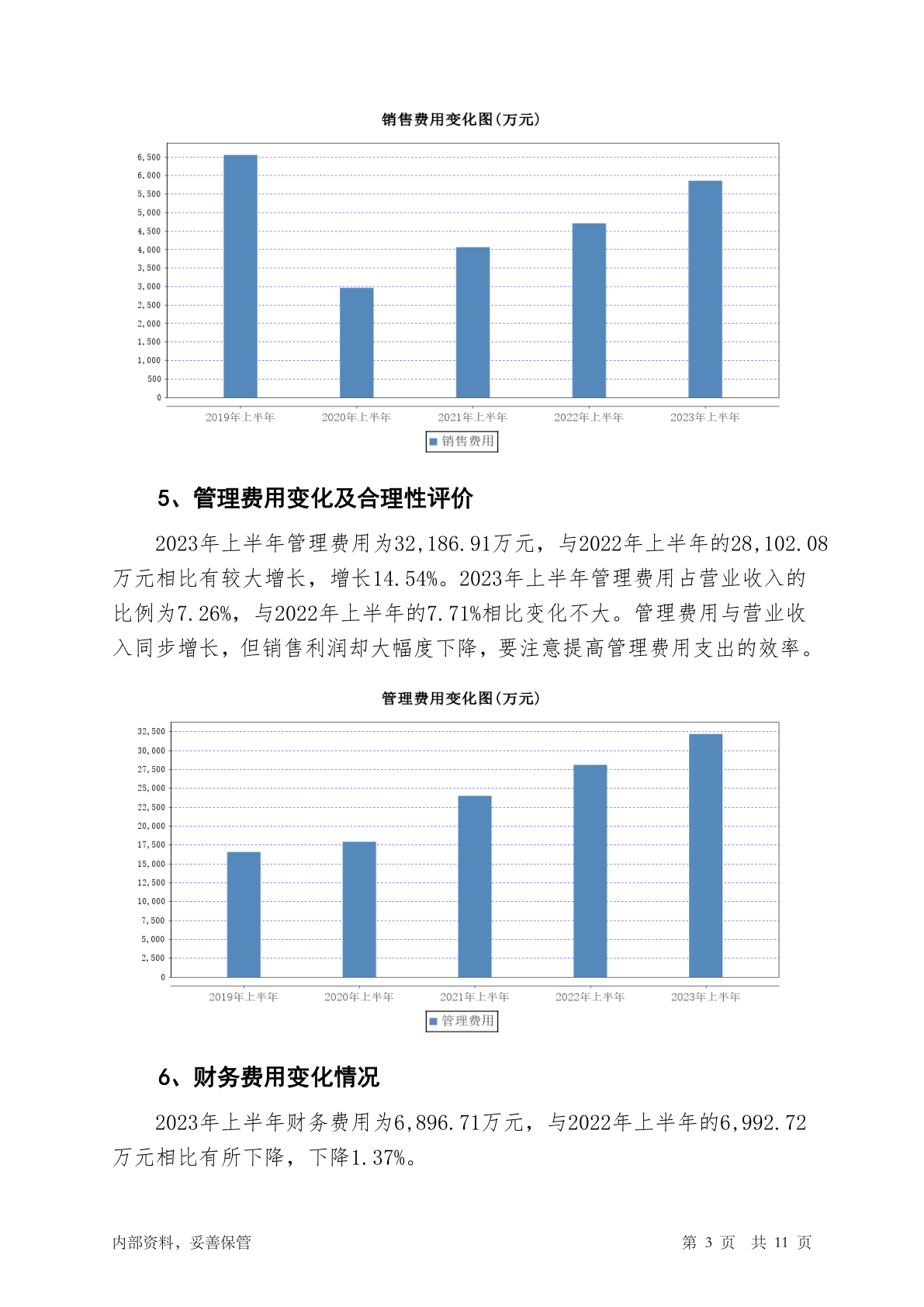 销售费用变化图(万元)

6,500
6,000
5,500
5,000
4,500
4,000
3,500
3,000
2,500
2,000
1,500
1,000
500
0

2019年上半年 2020年上半年 2021年上半年 2022年上半年 2023年上半年

销售费用

5、管理费用变化及合理性评价

2023年上半年管理费用为32,186.91万元，与2022年上半年的28,102.08万元相比有较大增长，增长14.54%。2023年上半年管理费用占营业收入的比例为7.26%，与2022年上半年的7.71%相比变化不大。管理费用与营业收入同步增长，但销售利润却大幅度下降，要注意提高管理费用支出的效率。

管理费用变化图(万元)

32,500
30,000
27,500
25,000
22,500
20,000
17,500
15,000
12,500
10,000
7,500
5,000
2,500
0

2019年上半年 2020年上半年 2021年上半年 2022年上半年 2023年上半年

管理费用

6、财务费用变化情况

2023年上半年财务费用为6,896.71万元，与2022年上半年的6,992.72万元相比有所下降，下降1.37%。

内部资料，妥善保管 第 3 页 共 11 页